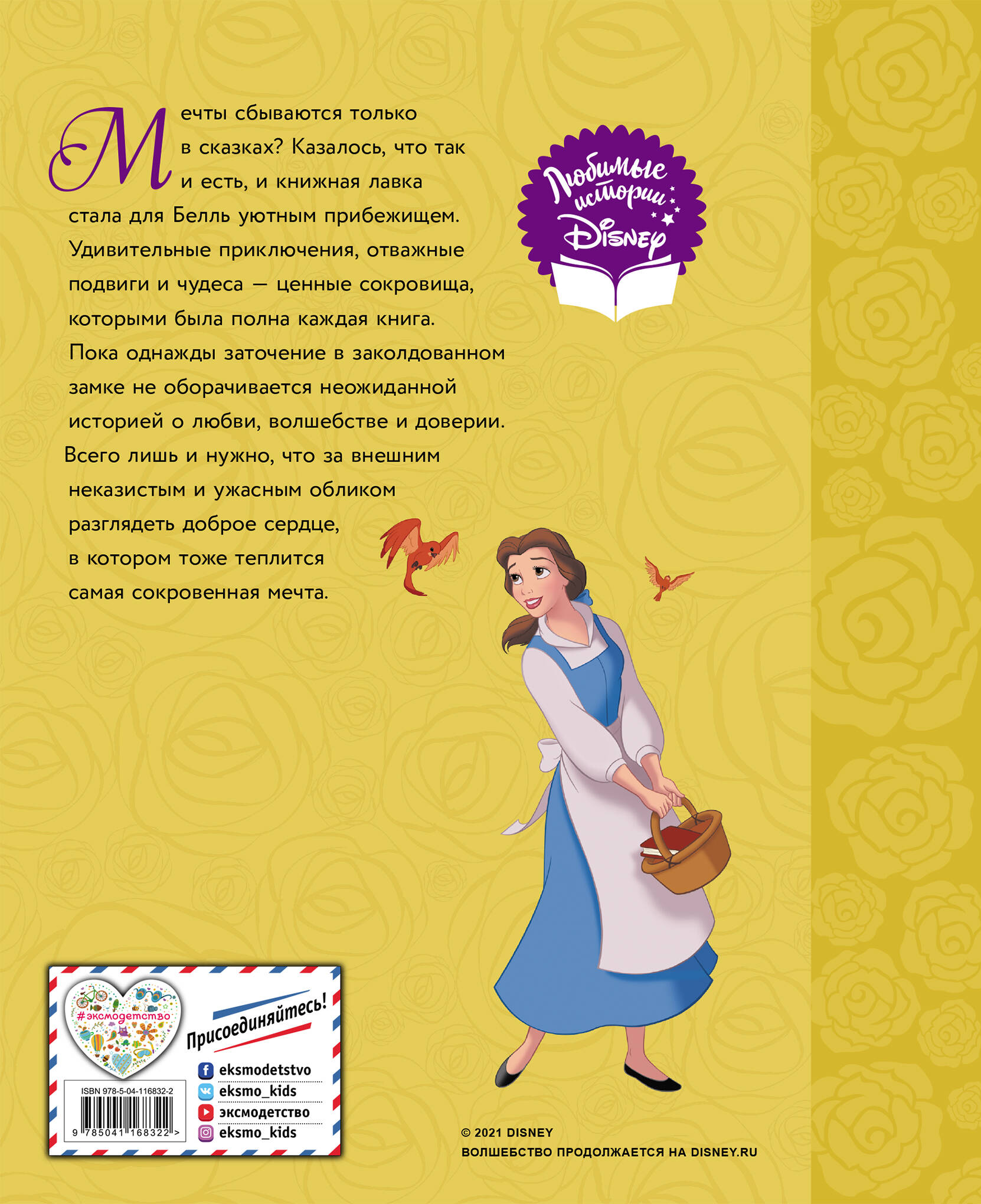 Мечты сбываются только в сказках? Казалось, что так и есть, и книжная лавка стала для Белль уютным прибежищем. Удивительные приключения, отважные подвиги и чудеса — ценные сокровища, которыми была полна каждая книга. Пока однажды заточение в заколдованном замке не оборачивается неожиданной историей о любви, волшебстве и доверии. Всего лишь и нужно, что за внешним неказистым и ужасным обликом разглядеть доброе сердце, в котором тоже теплится самая сокровенная мечта.

Любимые истории Disney

#эксмодетство

Присоединяйтесь!

eksmodetstvo
eksmo_kids
эксмодетство
eksmo_kids

ISBN 978-5-04-116832-2
9 785041 168322 >

© 2021 DISNEY
ВОЛШЕБСТВО ПРОДОЛЖАЕТСЯ НА DISNEY.RU